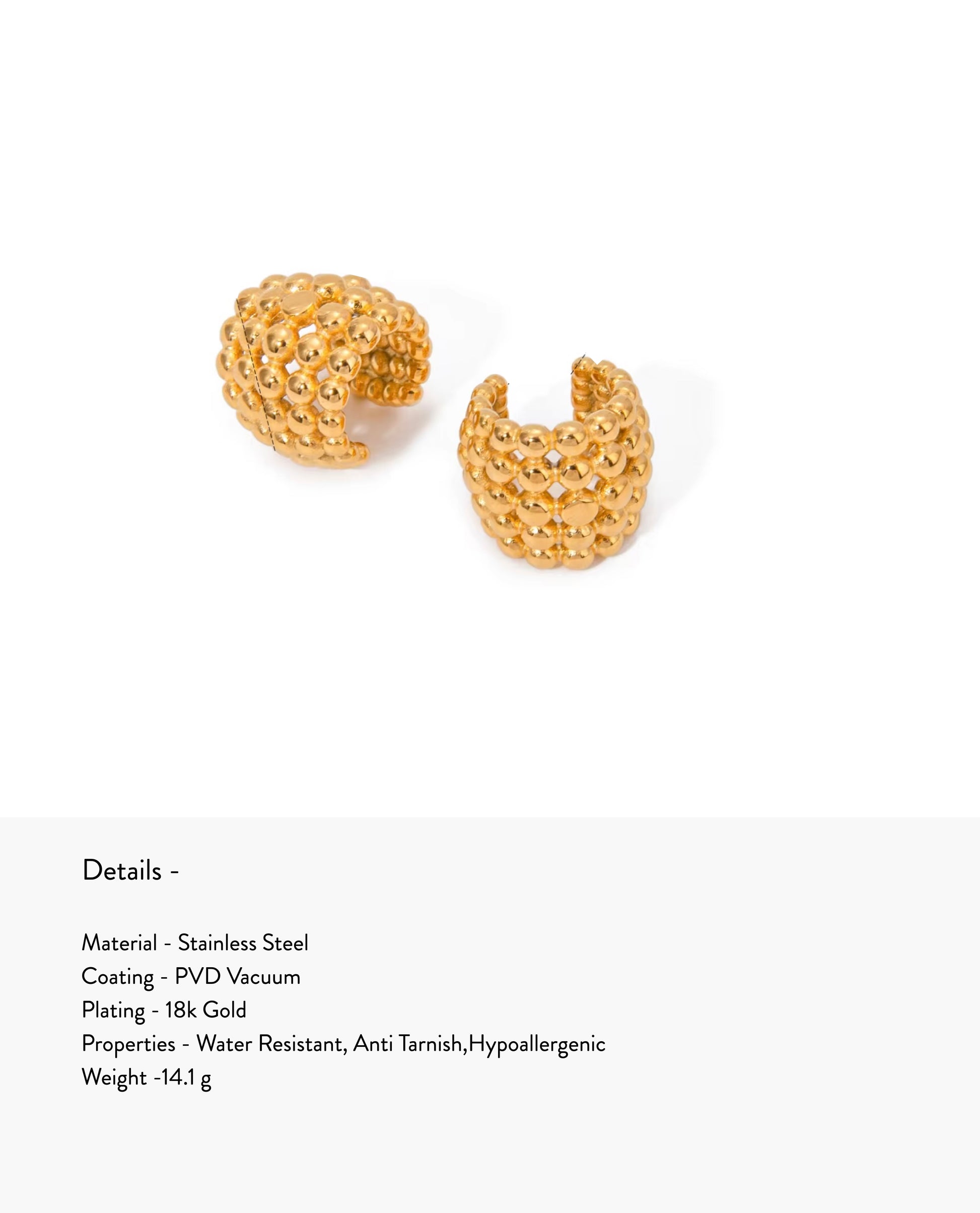 Details -

Material - Stainless Steel
Coating - PVD Vacuum
Plating - 18k Gold
Properties - Water Resistant, Anti Tarnish,Hypoallergenic
Weight -14.1 g